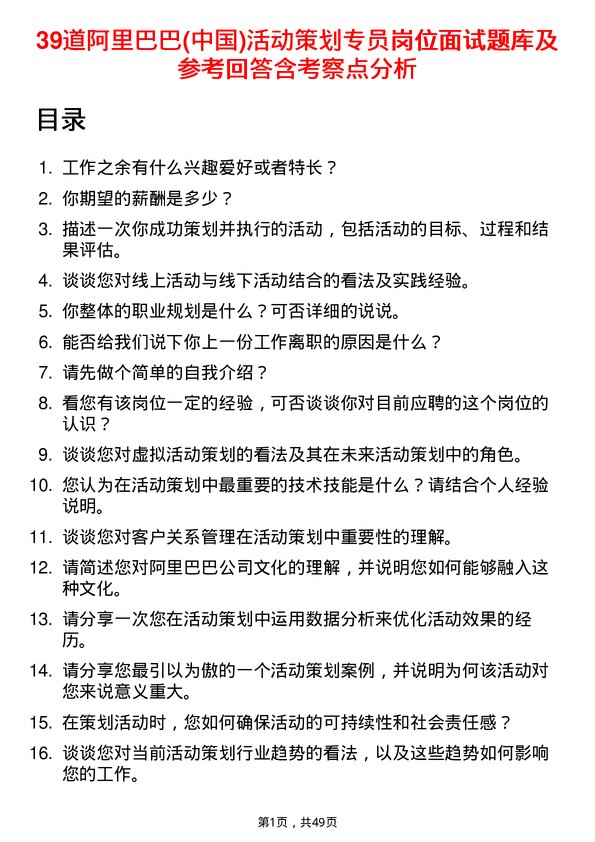 39道阿里巴巴(中国)活动策划专员岗位面试题库及参考回答含考察点分析

目录

1. 工作之余有什么兴趣爱好或者特长？
2. 你期望的薪酬是多少？
3. 描述一次你成功策划并执行的活动，包括活动的目标、过程和结果评估。
4. 谈谈您对线上活动与线下活动结合的看法及实践经验。
5. 你整体的职业规划是什么？可否详细的说说。
6. 能否给我们说下你上一份工作离职的原因是什么？
7. 请先做个简单的自我介绍？
8. 看您有该岗位一定的经验，可否谈谈你对目前应聘的这个岗位的认识？
9. 谈谈您对虚拟活动策划的看法及其在未来活动策划中的角色。
10. 您认为在活动策划中最重要的技术技能是什么？请结合个人经验说明。
11. 谈谈您对客户关系管理在活动策划中重要性的理解。
12. 请简述您对阿里巴巴公司文化的理解，并说明您如何能够融入这种文化。
13. 请分享一次您在活动策划中运用数据分析来优化活动效果的经历。
14. 请分享您最引以为傲的一个活动策划案例，并说明为何该活动对您来说意义重大。
15. 在策划活动时，您如何确保活动的可持续性和社会责任感？
16. 谈谈您对当前活动策划行业趋势的看法，以及这些趋势如何影响您的工作。

第1页，共49页